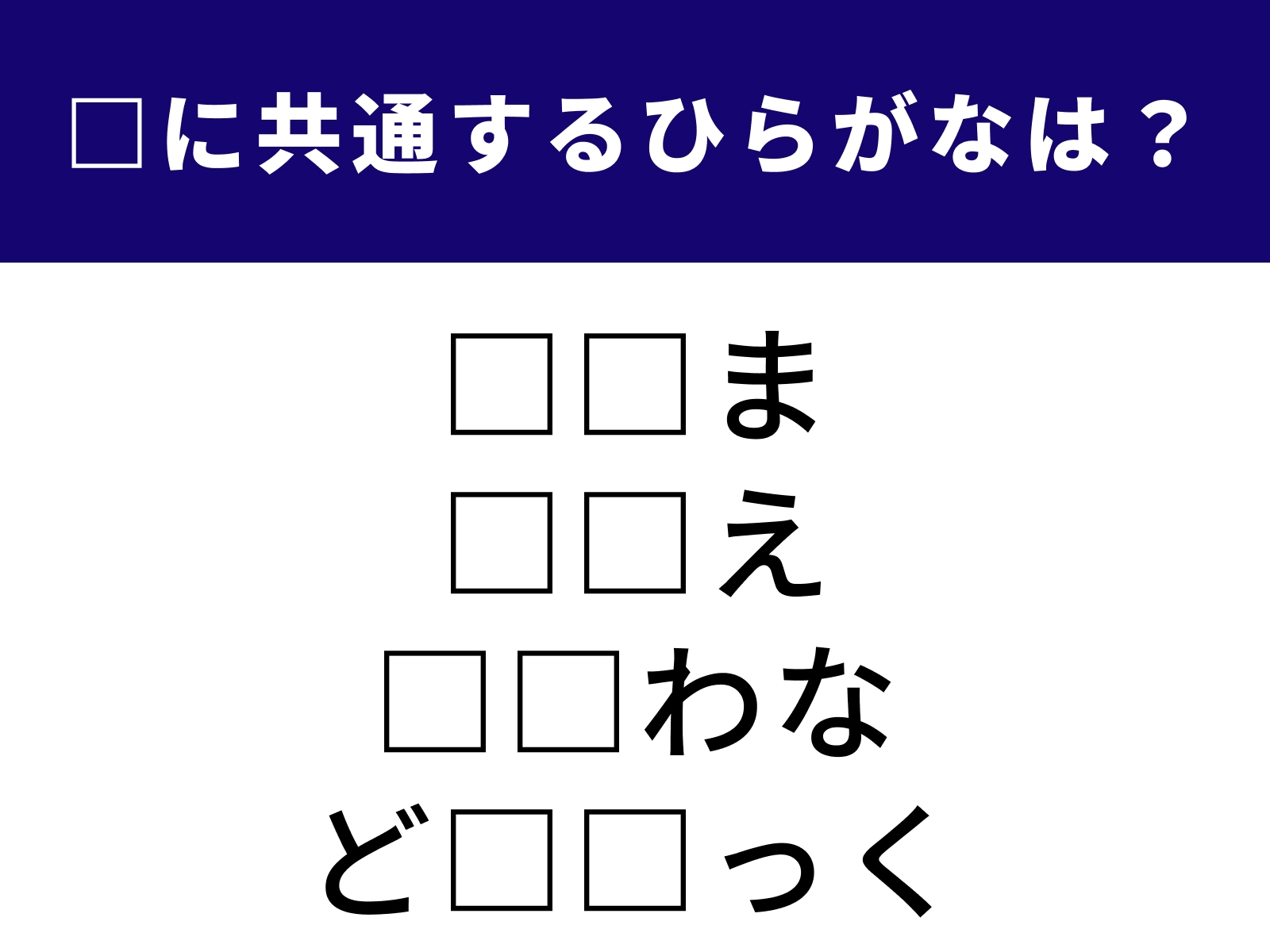 □に共通するひらがなは？

□□ま
□□え
□□わな
ど□□っく